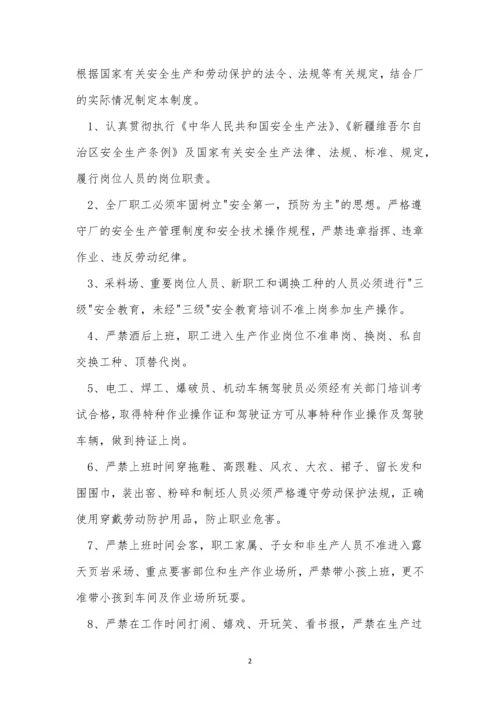 根据国家有关安全生产和劳动保护的法令、法规等有关规定，结合厂的实际情况制定本制度。

1、认真贯彻执行《中华人民共和国安全生产法》、《新疆维吾尔自治区安全生产条例》及国家有关安全生产法律、法规、标准、规定，履行岗位人员的岗位职责。

2、全厂职工必须牢固树立"安全第一，预防为主"的思想。严格遵守厂的安全生产管理制度和安全技术操作规程，严禁违章指挥、违章作业、违反劳动纪律。

3、采料场、重要岗位人员、新职工和调换工种的人员必须进行"三级"安全教育，未经"三级"安全教育培训不准上岗参加生产操作。

4、严禁酒后上班，职工进入生产作业岗位不准串岗、换岗、私自交换工种、顶替代岗。

5、电工、焊工、爆破员、机动车辆驾驶员必须经有关部门培训考试合格，取得特种作业操作证和驾驶证方可从事特种作业操作及驾驶车辆，做到持证上岗。

6、严禁上班时间穿拖鞋、高跟鞋、风衣、大衣、裙子、留长发和围围巾，装出窑、粉碎和制坯人员必须严格遵守劳动保护法规，正确使用穿戴劳动防护用品，防止职业危害。

7、严禁上班时间会客，职工家属、子女和非生产人员不准进入露天页岩采场、重点要害部位和生产作业场所，严禁带小孩上班，更不准带小孩到车间及作业场所玩耍。

8、严禁在工作时间打闹、嬉戏、开玩笑、看书报，严禁在生产过

2